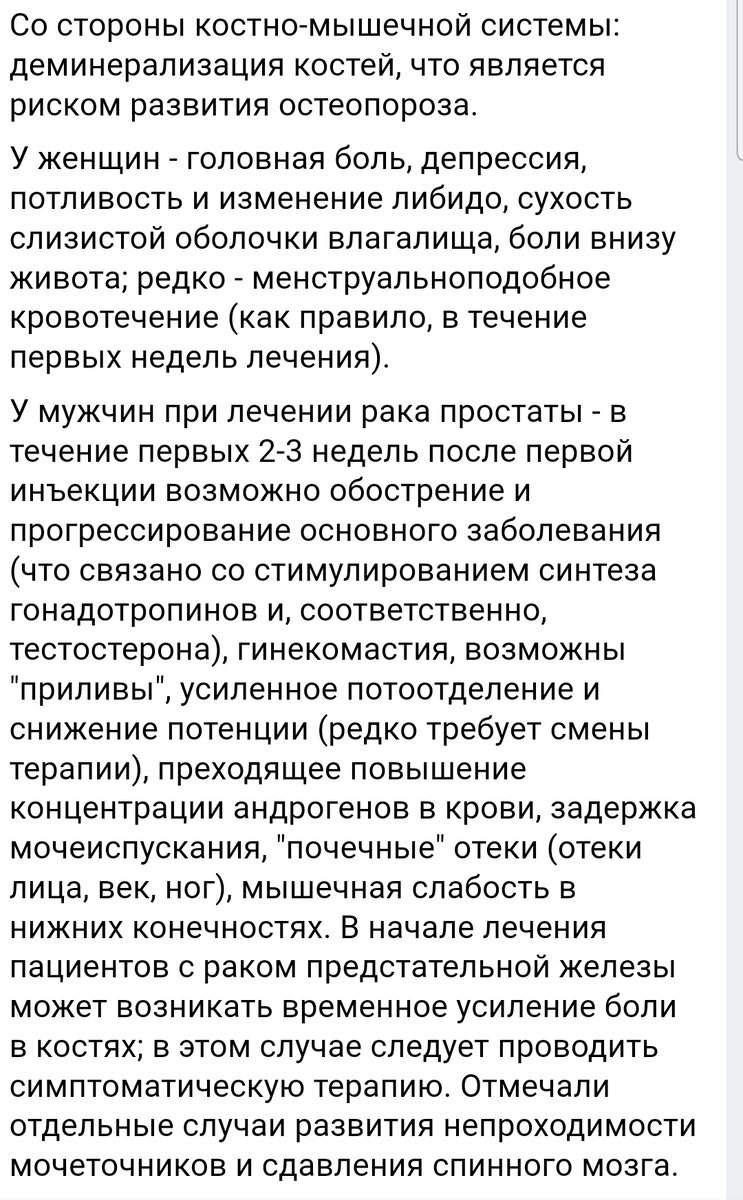 Со стороны костно-мышечной системы: деминерализация костей, что является риском развития остеопороза.

У женщин - головная боль, депрессия, потливость и изменение либидо, сухость слизистой оболочки влагалища, боли внизу живота; редко - менструальноподобное кровотечение (как правило, в течение первых недель лечения).

У мужчин при лечении рака простаты - в течение первых 2-3 недель после первой инъекции возможно обострение и прогрессирование основного заболевания (что связано со стимулированием синтеза гонадотропинов и, соответственно, тестостерона), гинекомастия, возможны "приливы", усиленное потоотделение и снижение потенции (редко требует смены терапии), преходящее повышение концентрации андрогенов в крови, задержка мочеиспускания, "почечные" отеки (отеки лица, век, ног), мышечная слабость в нижних конечностях. В начале лечения пациентов с раком предстательной железы может возникать временное усиление боли в костях; в этом случае следует проводить симптоматическую терапию. Отмечали отдельные случаи развития непроходимости мочеточников и сдавления спинного мозга.